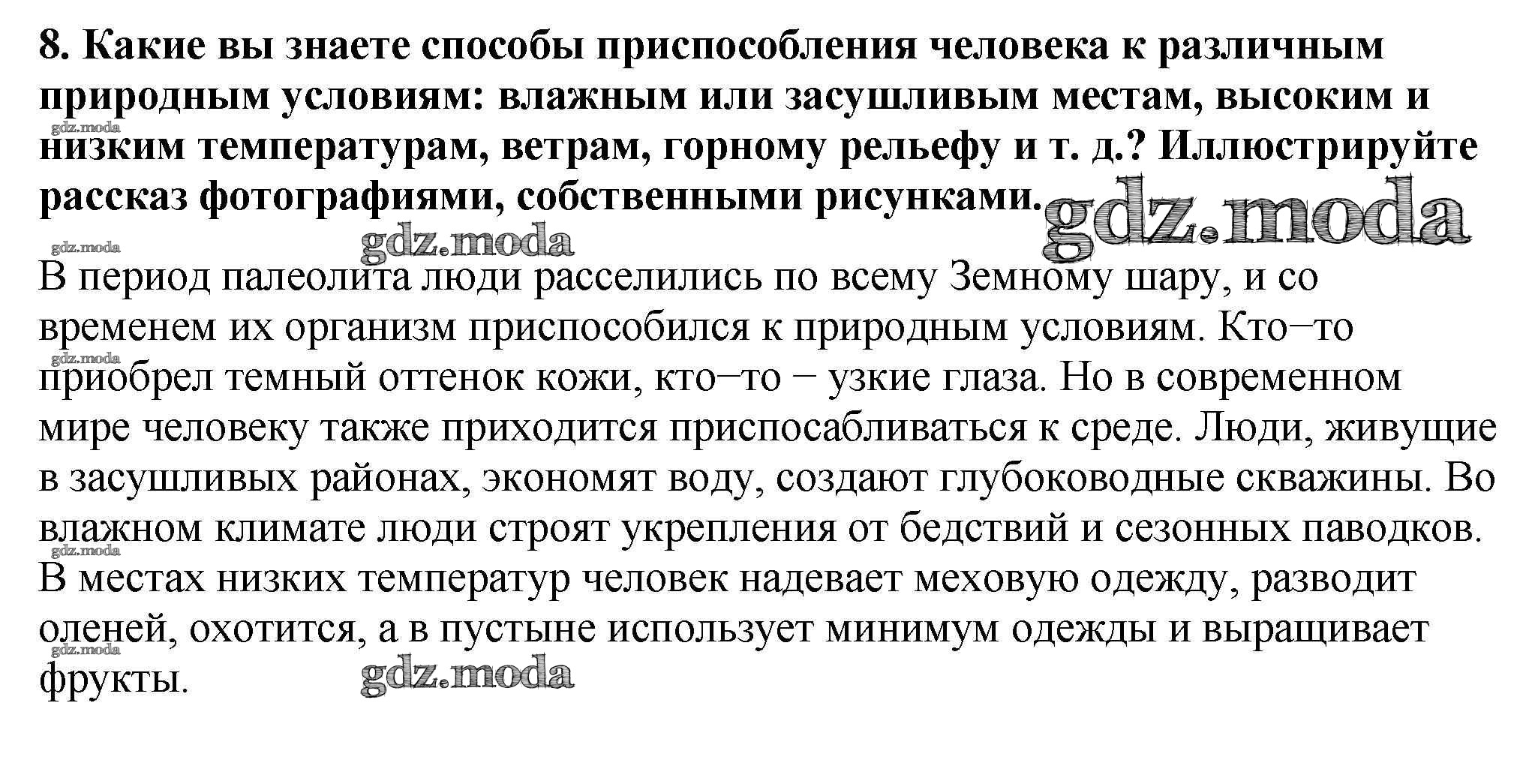 8. Какие вы знаете способы приспособления человека к различным природным условиям: влажным или засушливым местам, высоким и низким температурам, ветрам, горному рельефу и т. д.? Иллюстрируйте рассказ фотографиями, собственными рисунками.

gdz.moda

gdz.moda

gdz.moda

gdz.moda

В период палеолита люди расселились по всему Земному шару, и со временем их организм приспособился к природным условиям. Кто–то приобрел темный оттенок кожи, кто–то – узкие глаза. Но в современном мире человеку также приходится приспосабливаться к среде. Люди, живущие в засушливых районах, экономят воду, создают глубоководные скважины. Во влажном климате люди строят укрепления от бедствий и сезонных паводков. В местах низких температур человек надевает меховую одежду, разводит оленей, охотится, а в пустыне использует минимум одежды и выращивает фрукты.

gdz.moda

gdz.moda

gdz.moda

gdz.moda